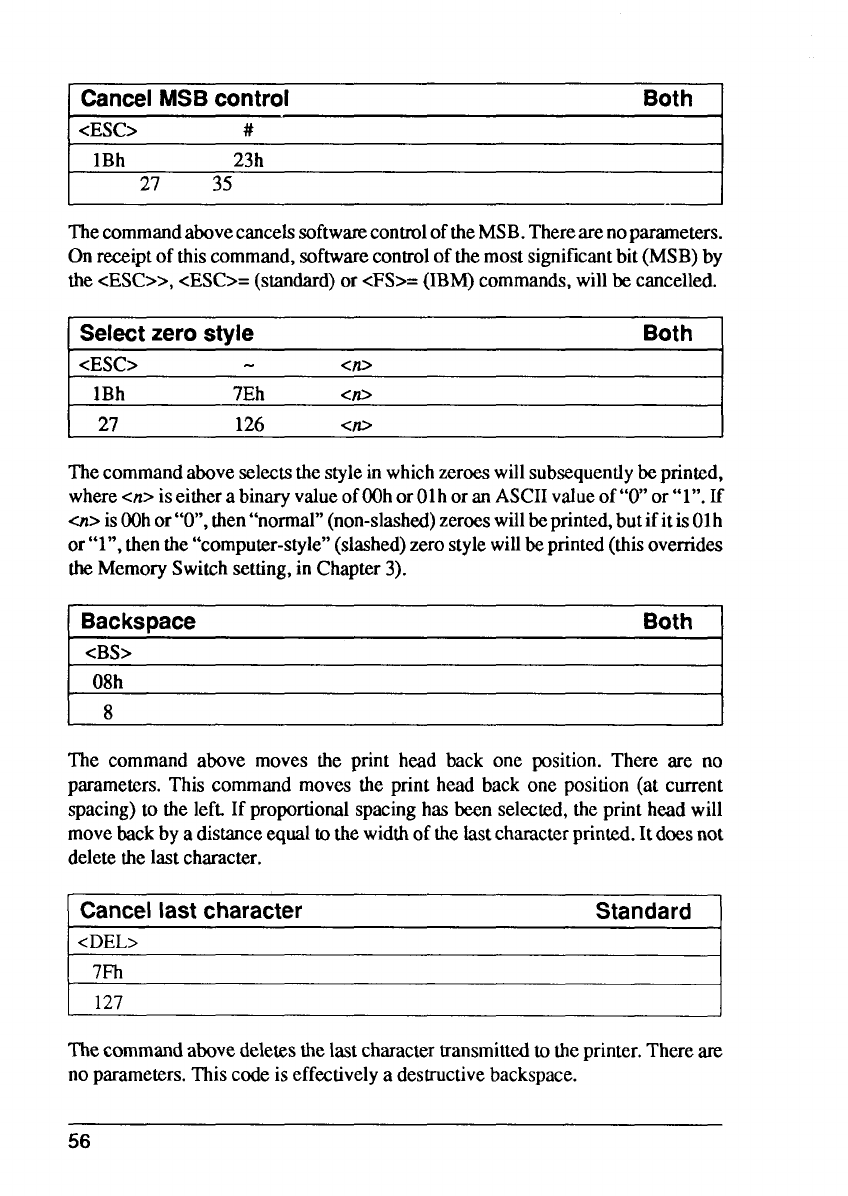 | Cancel MSB control | | Both |
|---|---|---|
| <ESC> | # | |
| 1Bh | 23h | |
| 27 | 35 | |

The command above cancels software control of the MSB. There are no parameters. On receipt of this command, software control of the most significant bit (MSB) by the <ESC>>, <ESC>= (standard) or <FS>= (IBM) commands, will be cancelled.

| Select zero style | | | Both |
|---|---|---|---|
| <ESC> | ~ | <n> | |
| 1Bh | 7Eh | <n> | |
| 27 | 126 | <n> | |

The command above selects the style in which zeroes will subsequently be printed, where <n> is either a binary value of 00h or 01h or an ASCII value of "0" or "1". If <n> is 00h or "0", then "normal" (non-slashed) zeroes will be printed, but if it is 01h or "1", then the "computer-style" (slashed) zero style will be printed (this overrides the Memory Switch setting, in Chapter 3).

| Backspace | Both |
|---|---|
| <BS> | |
| 08h | |
| 8 | |

The command above moves the print head back one position. There are no parameters. This command moves the print head back one position (at current spacing) to the left. If proportional spacing has been selected, the print head will move back by a distance equal to the width of the last character printed. It does not delete the last character.

| Cancel last character | Standard |
|---|---|
| <DEL> | |
| 7Fh | |
| 127 | |

The command above deletes the last character transmitted to the printer. There are no parameters. This code is effectively a destructive backspace.

56